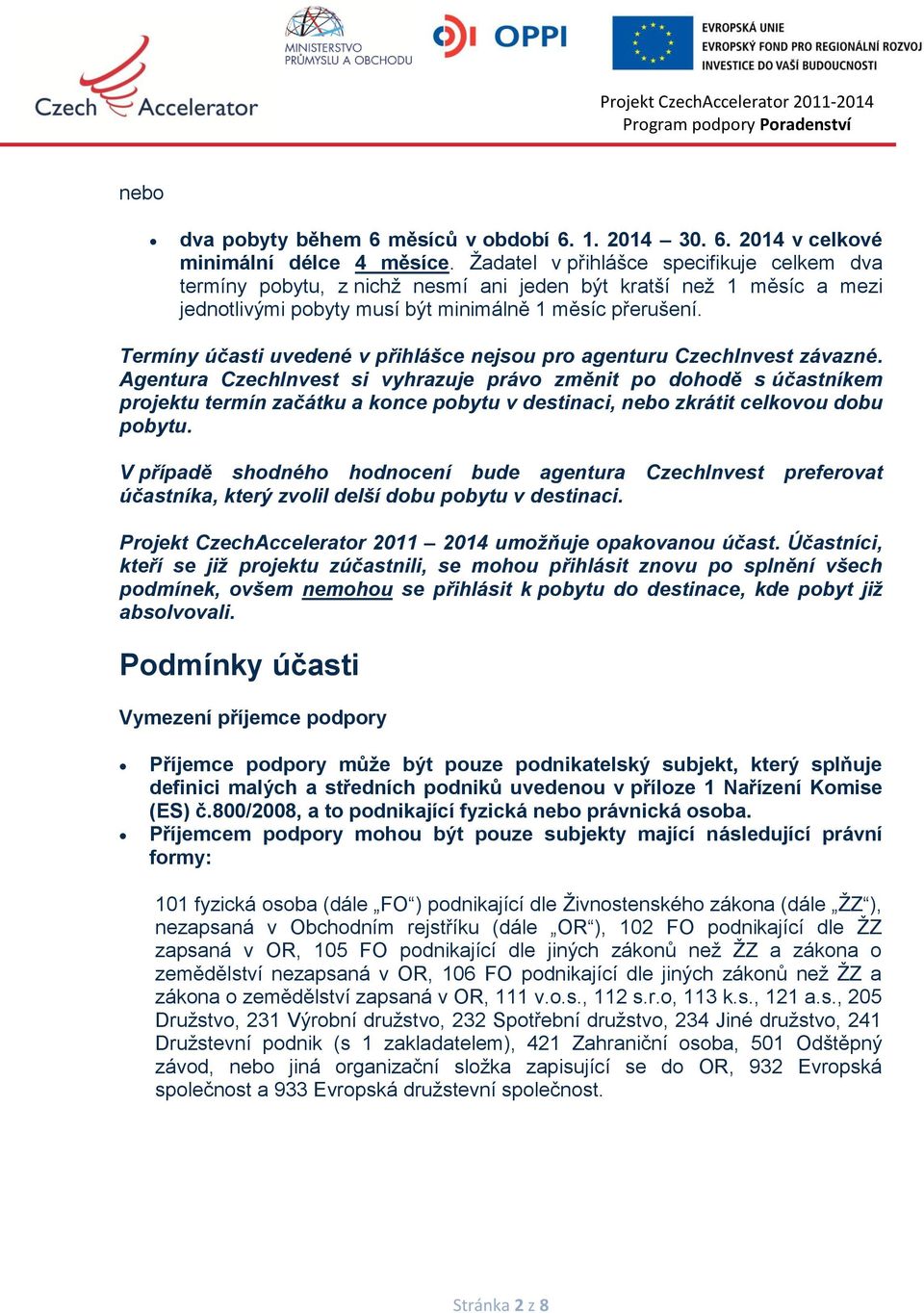 Czech Accelerator

MINISTERSTVO PRŮMYSLU A OBCHODU

OPPI

EVROPSKÁ UNIE
EVROPSKÝ FOND PRO REGIONÁLNÍ ROZVOJ
INVESTICE DO VAŠÍ BUDOUCNOSTI

Projekt CzechAccelerator 2011-2014
Program podpory Poradenství

nebo

• dva pobyty během 6 měsíců v období 6. 1. 2014 – 30. 6. 2014 v celkové minimální délce 4 měsíce. Žadatel v přihlášce specifikuje celkem dva termíny pobytu, z nichž nesmí ani jeden být kratší než 1 měsíc a mezi jednotlivými pobyty musí být minimálně 1 měsíc přerušení.

Termíny účasti uvedené v přihlášce nejsou pro agenturu CzechInvest závazné. Agentura CzechInvest si vyhrazuje právo změnit po dohodě s účastníkem projektu termín začátku a konce pobytu v destinaci, nebo zkrátit celkovou dobu pobytu.

V případě shodného hodnocení bude agentura CzechInvest preferovat účastníka, který zvolil delší dobu pobytu v destinaci.

Projekt CzechAccelerator 2011 – 2014 umožňuje opakovanou účast. Účastníci, kteří se již projektu zúčastnili, se mohou přihlásit znovu po splnění všech podmínek, ovšem nemohou se přihlásit k pobytu do destinace, kde pobyt již absolvovali.

Podmínky účasti

Vymezení příjemce podpory

• Příjemce podpory může být pouze podnikatelský subjekt, který splňuje definici malých a středních podniků uvedenou v příloze 1 Nařízení Komise (ES) č.800/2008, a to podnikající fyzická nebo právnická osoba.
• Příjemcem podpory mohou být pouze subjekty mající následující právní formy:

101 fyzická osoba (dále „FO“) podnikající dle Živnostenského zákona (dále „ŽZ“), nezapsaná v Obchodním rejstříku (dále „OR“), 102 FO podnikající dle ŽZ zapsaná v OR, 105 FO podnikající dle jiných zákonů než ŽZ a zákona o zemědělství nezapsaná v OR, 106 FO podnikající dle jiných zákonů než ŽZ a zákona o zemědělství zapsaná v OR, 111 v.o.s., 112 s.r.o, 113 k.s., 121 a.s., 205 Družstvo, 231 Výrobní družstvo, 232 Spotřební družstvo, 234 Jiné družstvo, 241 Družstevní podnik (s 1 zakladatelem), 421 Zahraniční osoba, 501 Odštěpný závod, nebo jiná organizační složka zapisující se do OR, 932 Evropská společnost a 933 Evropská družstevní společnost.

Stránka 2 z 8